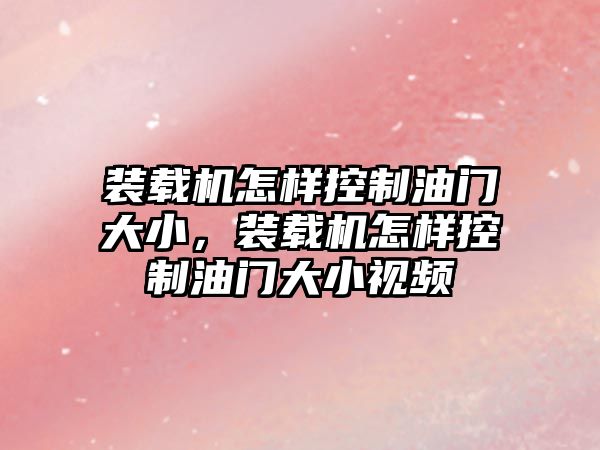 装载机怎样控制油门大小，装载机怎样控制油门大小视频